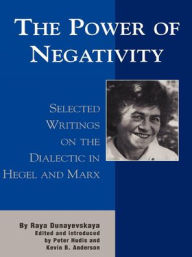 THE POWER OF NEGATIVITY

SELECTED WRITINGS ON THE DIALECTIC IN HEGEL AND MARX

By Raya Dunayevskaya
Edited and Introduced by Peter Hudis and Kevin B. Anderson